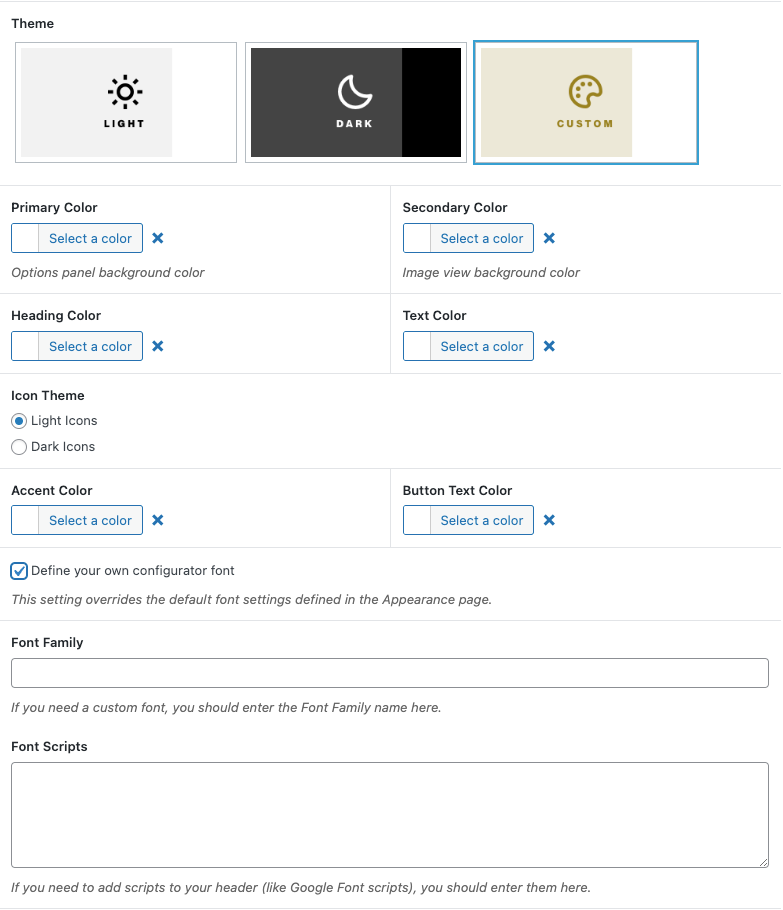 Theme

LIGHT

DARK

CUSTOM

Primary Color

Select a color

Options panel background color

Secondary Color

Select a color

Image view background color

Heading Color

Select a color

Text Color

Select a color

Icon Theme

Light Icons

Dark Icons

Accent Color

Select a color

Button Text Color

Select a color

Define your own configurator font

This setting overrides the default font settings defined in the Appearance page.

Font Family

If you need a custom font, you should enter the Font Family name here.

Font Scripts

If you need to add scripts to your header (like Google Font scripts), you should enter them here.